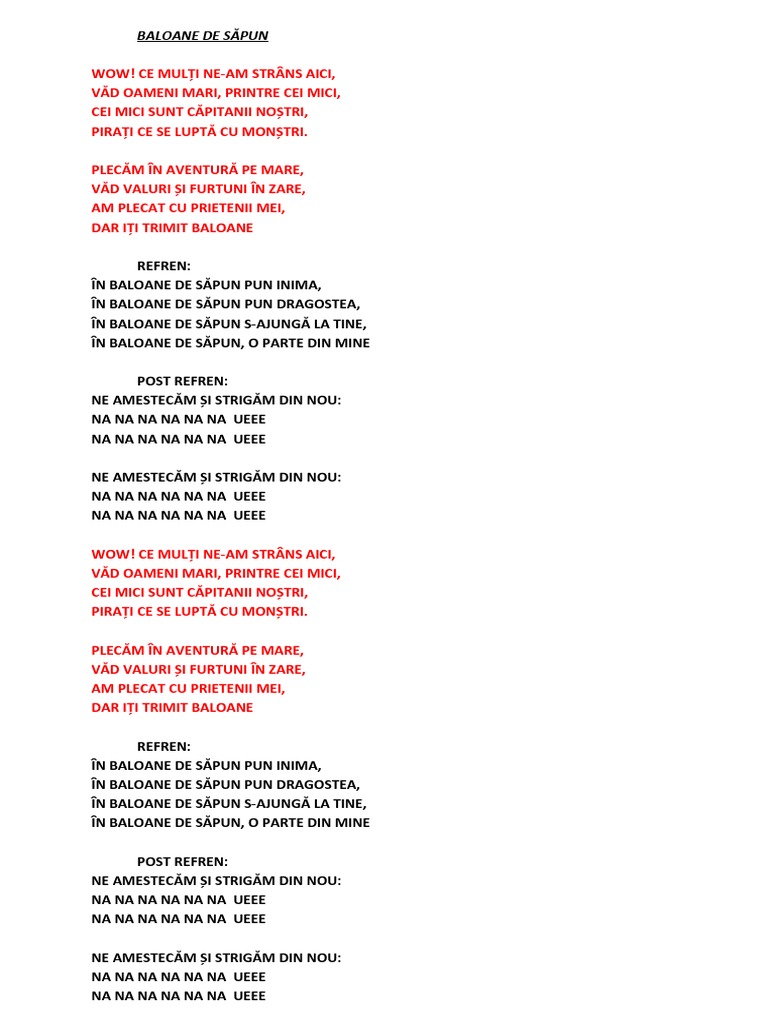 BALOANE DE SĂPUN

WOW! CE MULȚI NE-AM STRÂNS AICI,
VĂD OAMENI MARI, PRINTRE CEI MICI,
CEI MICI SUNT CĂPITANII NOȘTRI,
PIRAȚI CE SE LUPTĂ CU MONȘTRI.

PLECĂM ÎN AVENTURĂ PE MARE,
VĂD VALURI ȘI FURTUNI ÎN ZARE,
AM PLECAT CU PRIETENII MEI,
DAR IȚI TRIMIT BALOANE

REFREN:
ÎN BALOANE DE SĂPUN PUN INIMA,
ÎN BALOANE DE SĂPUN PUN DRAGOSTEA,
ÎN BALOANE DE SĂPUN S-AJUNGĂ LA TINE,
ÎN BALOANE DE SĂPUN, O PARTE DIN MINE

POST REFREN:
NE AMESTECĂM ȘI STRIGĂM DIN NOU:
NA NA NA NA NA NA UEEE
NA NA NA NA NA NA UEEE

NE AMESTECĂM ȘI STRIGĂM DIN NOU:
NA NA NA NA NA NA UEEE
NA NA NA NA NA NA UEEE

WOW! CE MULȚI NE-AM STRÂNS AICI,
VĂD OAMENI MARI, PRINTRE CEI MICI,
CEI MICI SUNT CĂPITANII NOȘTRI,
PIRAȚI CE SE LUPTĂ CU MONȘTRI.

PLECĂM ÎN AVENTURĂ PE MARE,
VĂD VALURI ȘI FURTUNI ÎN ZARE,
AM PLECAT CU PRIETENII MEI,
DAR IȚI TRIMIT BALOANE

REFREN:
ÎN BALOANE DE SĂPUN PUN INIMA,
ÎN BALOANE DE SĂPUN PUN DRAGOSTEA,
ÎN BALOANE DE SĂPUN S-AJUNGĂ LA TINE,
ÎN BALOANE DE SĂPUN, O PARTE DIN MINE

POST REFREN:
NE AMESTECĂM ȘI STRIGĂM DIN NOU:
NA NA NA NA NA NA UEEE
NA NA NA NA NA NA UEEE

NE AMESTECĂM ȘI STRIGĂM DIN NOU:
NA NA NA NA NA NA UEEE
NA NA NA NA NA NA UEEE